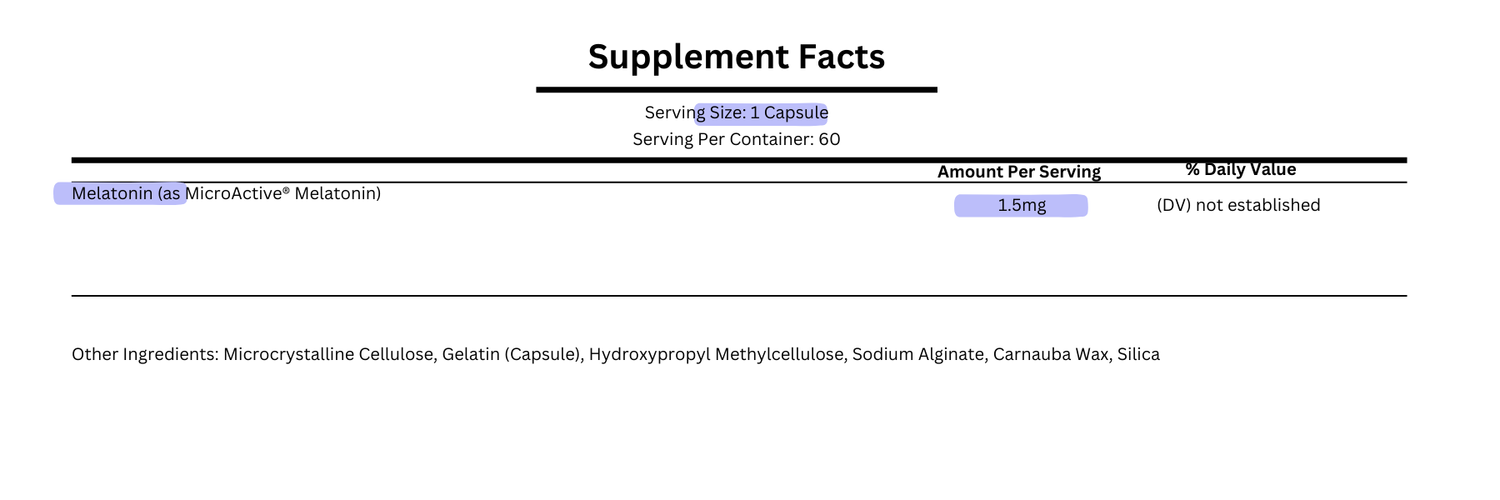 Supplement Facts

Serving Size: 1 Capsule
Serving Per Container: 60

|  | Amount Per Serving | % Daily Value |
|---|---|---|
| Melatonin (as MicroActive® Melatonin) | 1.5mg | (DV) not established |

Other Ingredients: Microcrystalline Cellulose, Gelatin (Capsule), Hydroxypropyl Methylcellulose, Sodium Alginate, Carnauba Wax, Silica